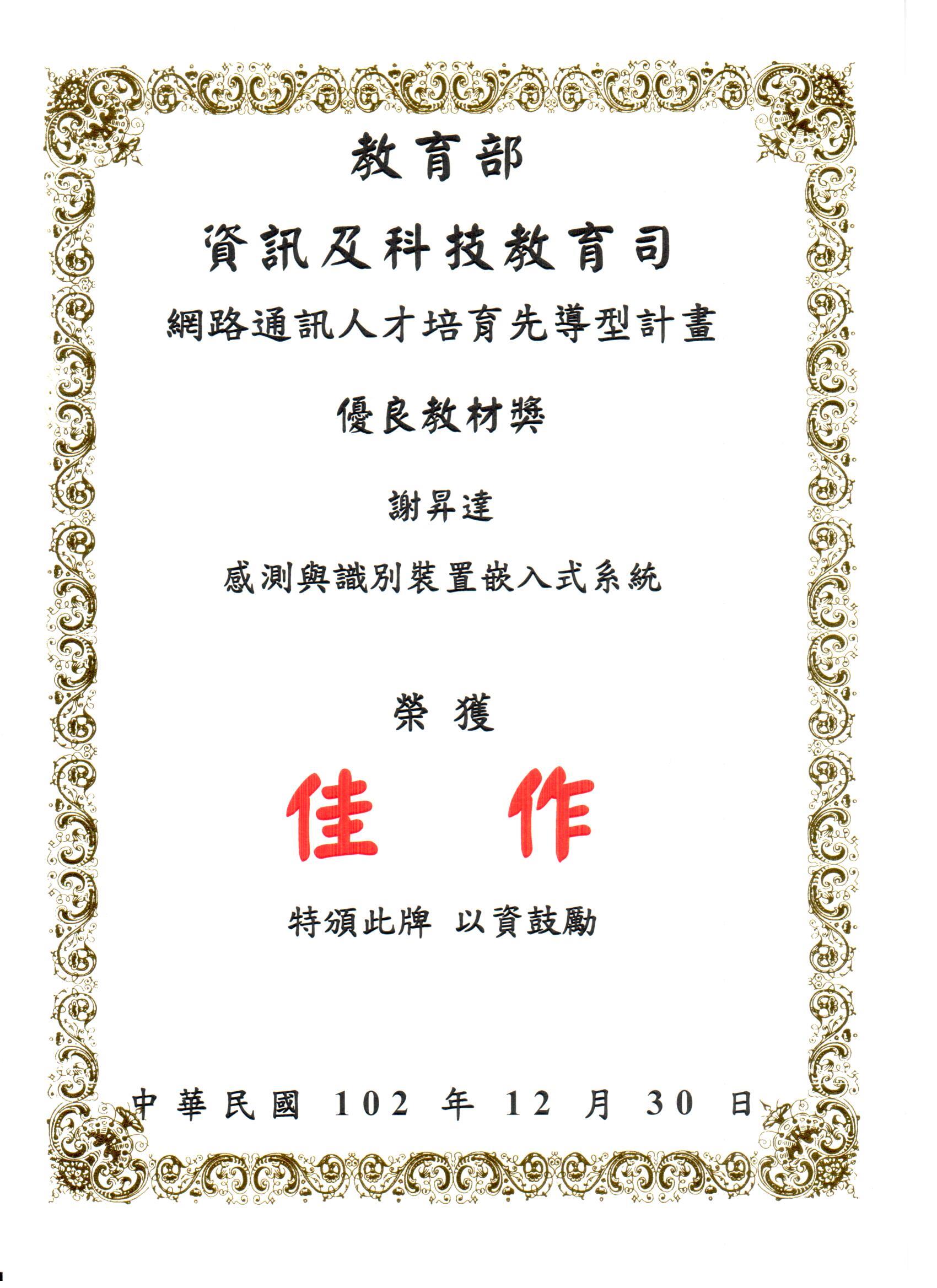 教育部

資訊及科技教育司

網路通訊人才培育先導型計畫

優良教材獎

謝昇達

感測與識別裝置嵌入式系統

榮獲

佳作

特頒此牌 以資鼓勵

中華民國102年12月30日